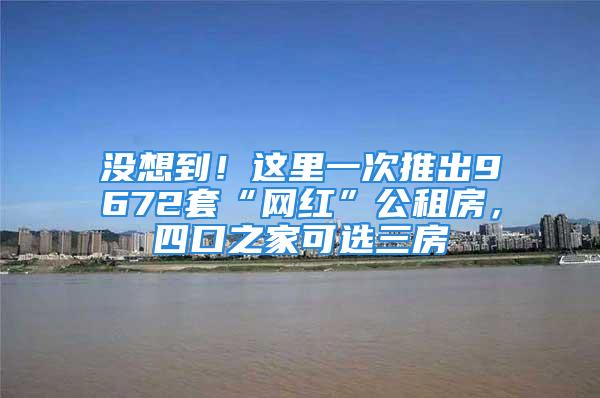 没想到！这里一次推出9672套“网红”公租房，四口之家可选三房